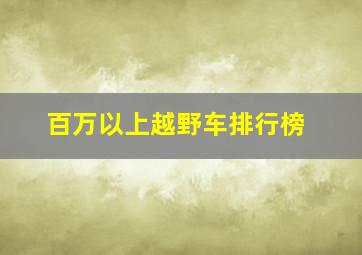 百万以上越野车排行榜